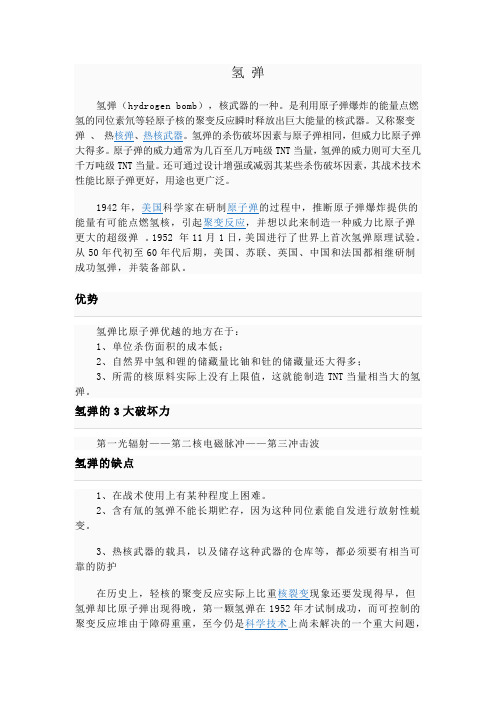 氢 弹

氢弹（hydrogen bomb），核武器的一种。是利用原子弹爆炸的能量点燃氢的同位素氘等轻原子核的聚变反应瞬时释放出巨大能量的核武器。又称聚变弹 、 热核弹、热核武器。氢弹的杀伤破坏因素与原子弹相同，但威力比原子弹大得多。原子弹的威力通常为几百至几万吨级 TNT 当量，氢弹的威力则可大至几千万吨级 TNT 当量。还可通过设计增强或减弱其某些杀伤破坏因素，其战术技术性能比原子弹更好，用途也更广泛。

1942 年，美国科学家在研制原子弹的过程中，推断原子弹爆炸提供的能量有可能点燃氢核，引起聚变反应，并想以此来制造一种威力比原子弹更大的超级弹 。1952 年 11 月 1 日，美国进行了世界上首次氢弹原理试验。从 50 年代初至 60 年代后期，美国、苏联、英国、中国和法国都相继研制成功氢弹，并装备部队。

优势

氢弹比原子弹优越的地方在于：
1、单位杀伤面积的成本低；
2、自然界中氢和锂的储藏量比铀和钍的储藏量还大得多；
3、所需的核原料实际上没有上限值，这就能制造 TNT 当量相当大的氢弹。

氢弹的 3 大破坏力

第一光辐射——第二核电磁脉冲——第三冲击波

氢弹的缺点

1、在战术使用上有某种程度上困难。
2、含有氚的氢弹不能长期贮存，因为这种同位素能自发进行放射性蜕变。

3、热核武器的载具，以及储存这种武器的仓库等，都必须要有相当可靠的防护

在历史上，轻核的聚变反应实际上比重核裂变现象还要发现得早，但氢弹却比原子弹出现得晚，第一颗氢弹在 1952 年才试制成功，而可控制的聚变反应堆由于障碍重重，至今仍是科学技术上尚未解决的一个重大问题，